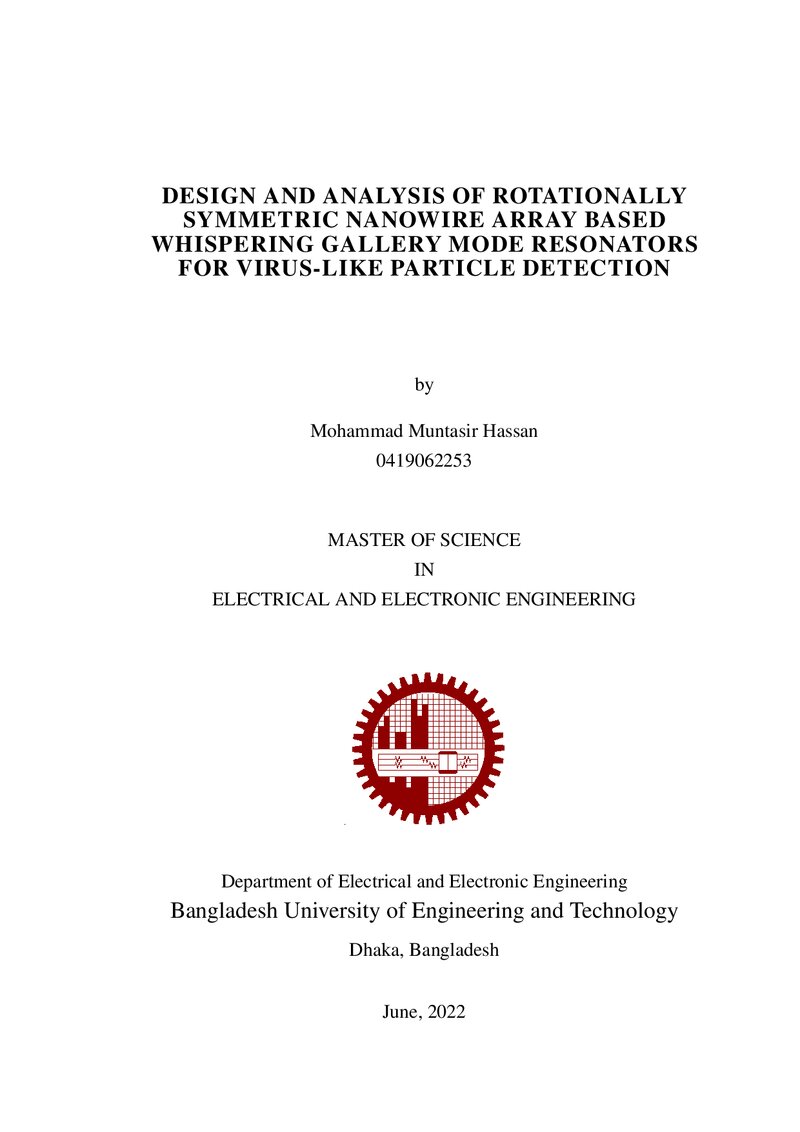 DESIGN AND ANALYSIS OF ROTATIONALLY SYMMETRIC NANOWIRE ARRAY BASED WHISPERING GALLERY MODE RESONATORS FOR VIRUS-LIKE PARTICLE DETECTION

by

Mohammad Muntasir Hassan
0419062253

MASTER OF SCIENCE
IN
ELECTRICAL AND ELECTRONIC ENGINEERING

Department of Electrical and Electronic Engineering
Bangladesh University of Engineering and Technology

Dhaka, Bangladesh

June, 2022